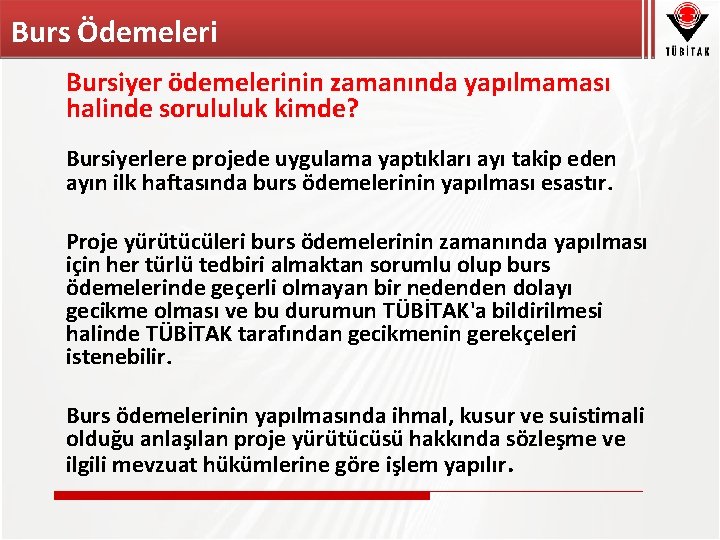 Burs Ödemeleri

TÜBİTAK

Bursiyer ödemelerinin zamanında yapılmaması halinde sorululuk kimde?

Bursiyerlere projede uygulama yaptıkları ayı takip eden ayın ilk haftasında burs ödemelerinin yapılması esastır.

Proje yürütücüleri burs ödemelerinin zamanında yapılması için her türlü tedbiri almaktan sorumlu olup burs ödemelerinde geçerli olmayan bir nedenden dolayı gecikme olması ve bu durumun TÜBİTAK'a bildirilmesi halinde TÜBİTAK tarafından gecikmenin gerekçeleri istenebilir.

Burs ödemelerinin yapılmasında ihmal, kusur ve suistimali olduğu anlaşılan proje yürütücüsü hakkında sözleşme ve ilgili mevzuat hükümlerine göre işlem yapılır.